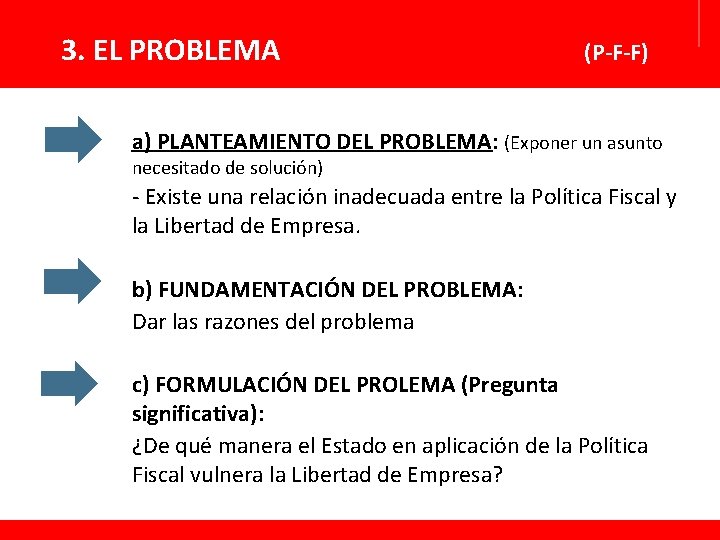 3. EL PROBLEMA (P-F-F)

a) PLANTEAMIENTO DEL PROBLEMA: (Exponer un asunto necesitado de solución)
- Existe una relación inadecuada entre la Política Fiscal y la Libertad de Empresa.

b) FUNDAMENTACIÓN DEL PROBLEMA:
Dar las razones del problema

c) FORMULACIÓN DEL PROLEMA (Pregunta significativa):
¿De qué manera el Estado en aplicación de la Política Fiscal vulnera la Libertad de Empresa?